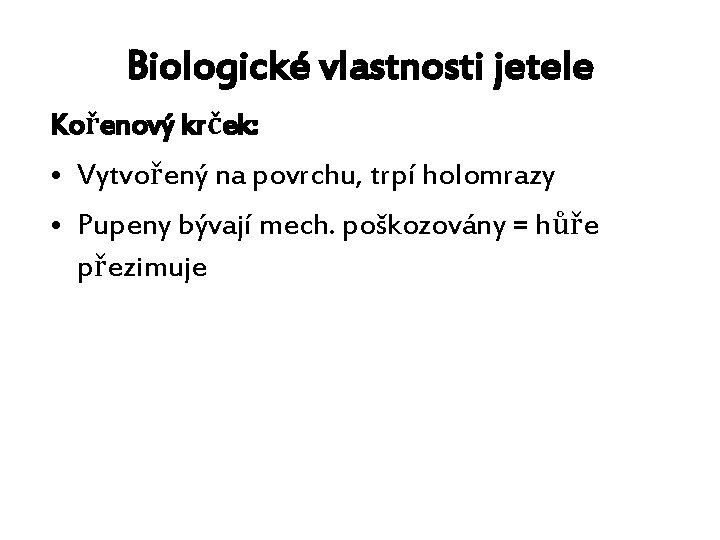 Biologické vlastnosti jetele

Kořenový krček:

• Vytvořený na povrchu, trpí holomrazy
• Pupeny bývají mech. poškozovány = hůře přezimuje